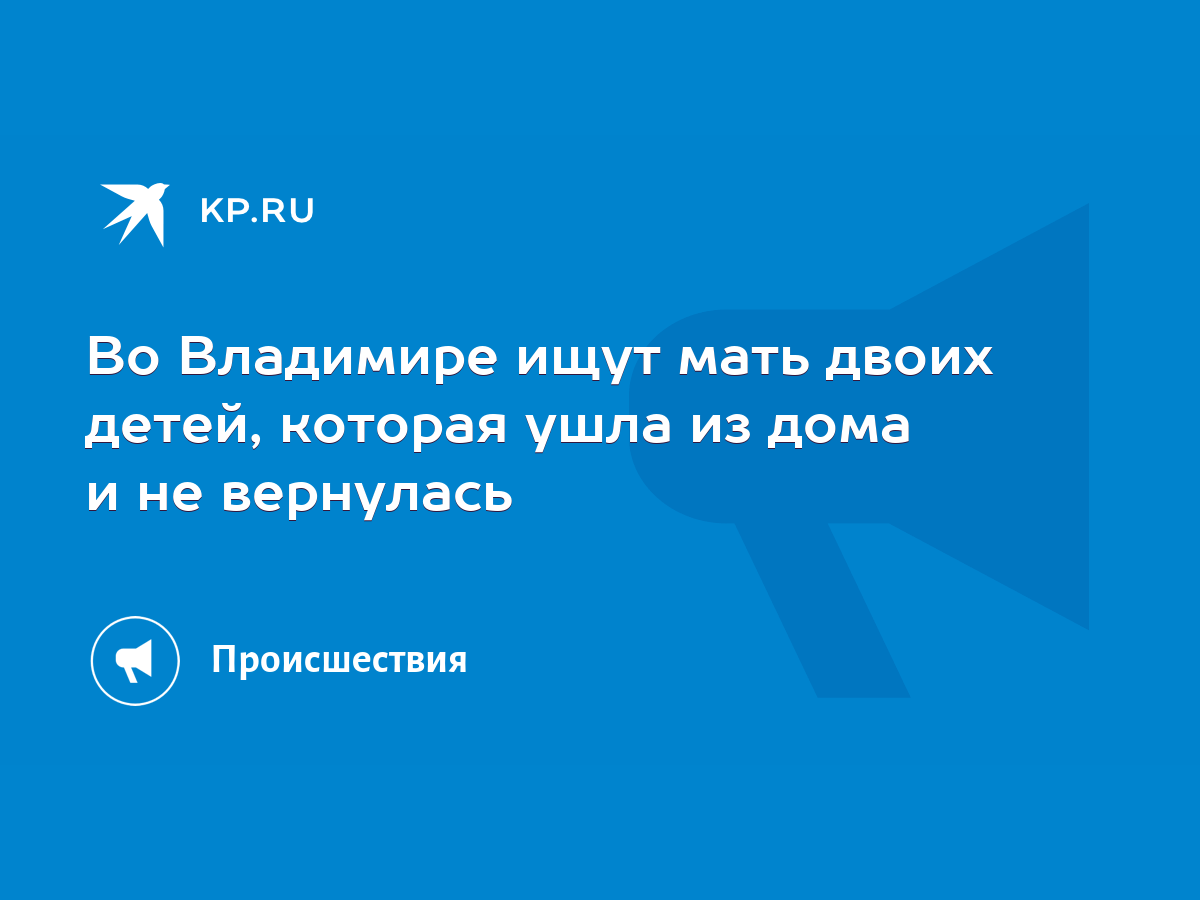 KP.RU

Во Владимире ищут мать двоих детей, которая ушла из дома и не вернулась

Происшествия